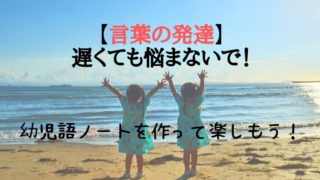 【言葉の発達】
遅くても悩まないで!

幼児語ノートを作って楽しもう!